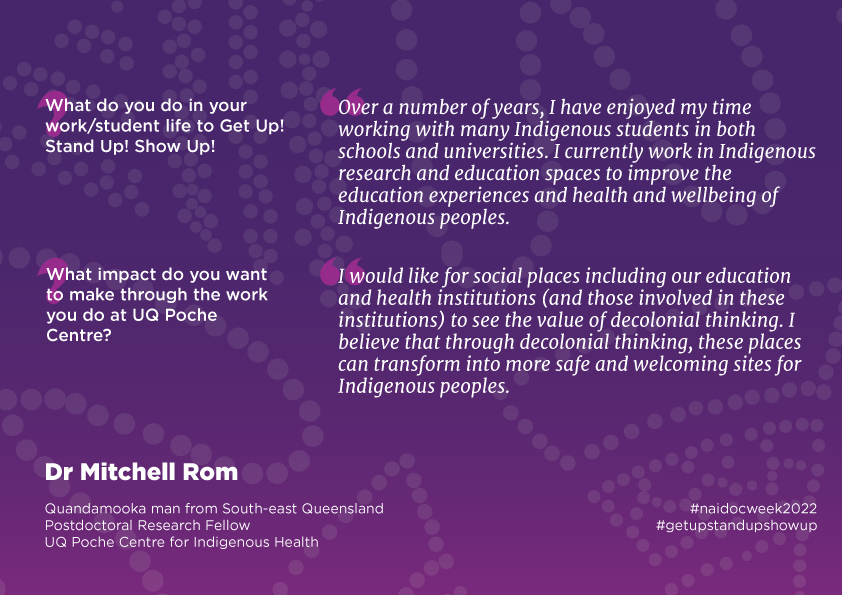 What do you do in your work/student life to Get Up! Stand Up! Show Up!

Over a number of years, I have enjoyed my time working with many Indigenous students in both schools and universities. I currently work in Indigenous research and education spaces to improve the education experiences and health and wellbeing of Indigenous peoples.

What impact do you want to make through the work you do at UQ Poche Centre?

I would like for social places including our education and health institutions (and those involved in these institutions) to see the value of decolonial thinking. I believe that through decolonial thinking, these places can transform into more safe and welcoming sites for Indigenous peoples.

Dr Mitchell Rom

Quandamooka man from South-east Queensland
Postdoctoral Research Fellow
UQ Poche Centre for Indigenous Health

#naidocweek2022
#getupstandupshowup